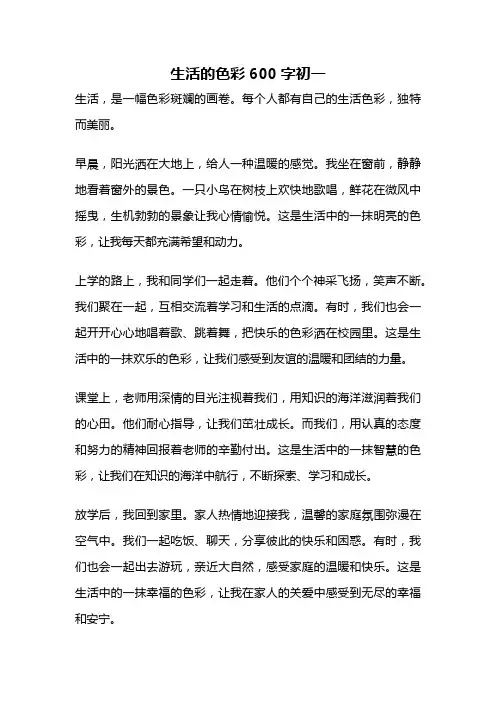 生活的色彩 600 字初一

生活，是一幅色彩斑斓的画卷。每个人都有自己的生活色彩，独特而美丽。

早晨，阳光洒在大地上，给人一种温暖的感觉。我坐在窗前，静静地看着窗外的景色。一只小鸟在树枝上欢快地歌唱，鲜花在微风中摇曳，生机勃勃的景象让我心情愉悦。这是生活中的一抹明亮的色彩，让我每天都充满希望和动力。

上学的路上，我和同学们一起走着。他们个个神采飞扬，笑声不断。我们聚在一起，互相交流着学习和生活的点滴。有时，我们也会一起开开心心地唱着歌、跳着舞，把快乐的色彩洒在校园里。这是生活中的一抹欢乐的色彩，让我们感受到友谊的温暖和团结的力量。

课堂上，老师用深情的目光注视着我们，用知识的海洋滋润着我们的心田。他们耐心指导，让我们茁壮成长。而我们，用认真的态度和努力的精神回报着老师的辛勤付出。这是生活中的一抹智慧的色彩，让我们在知识的海洋中航行，不断探索、学习和成长。

放学后，我回到家里。家人热情地迎接我，温馨的家庭氛围弥漫在空气中。我们一起吃饭、聊天，分享彼此的快乐和困惑。有时，我们也会一起出去游玩，亲近大自然，感受家庭的温暖和快乐。这是生活中的一抹幸福的色彩，让我在家人的关爱中感受到无尽的幸福和安宁。